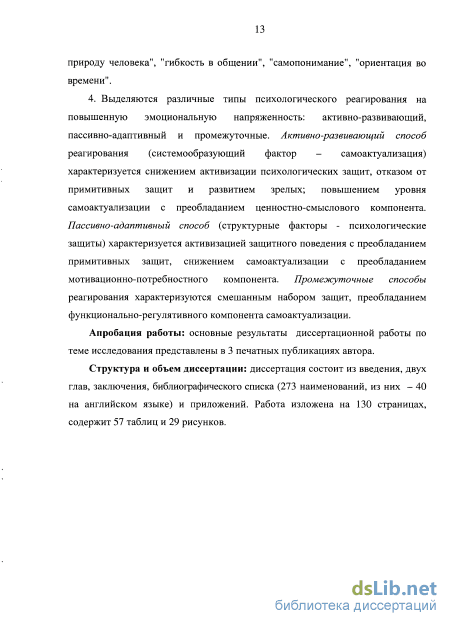 13

природу человека", "гибкость в общении", "самопонимание", "ориентация во времени".

4. Выделяются различные типы психологического реагирования на повышенную эмоциональную напряженность: активно-развивающий, пассивно-адаптивный и промежуточные. Активно-развивающий способ реагирования (системообразующий фактор – самоактуализация) характеризуется снижением активизации психологических защит, отказом от примитивных защит и развитием зрелых; повышением уровня самоактуализации с преобладанием ценностно-смыслового компонента. Пассивно-адаптивный способ (структурные факторы - психологические защиты) характеризуется активизацией защитного поведения с преобладанием примитивных защит, снижением самоактуализации с преобладанием мотивационно-потребностного компонента. Промежуточные способы реагирования характеризуются смешанным набором защит, преобладанием функционально-регулятивного компонента самоактуализации.

Апробация работы: основные результаты диссертационной работы по теме исследования представлены в 3 печатных публикациях автора.

Структура и объем диссертации: диссертация состоит из введения, двух глав, заключения, библиографического списка (273 наименований, из них – 40 на английском языке) и приложений. Работа изложена на 130 страницах, содержит 57 таблиц и 29 рисунков.

dsLib.net
библиотека диссертаций